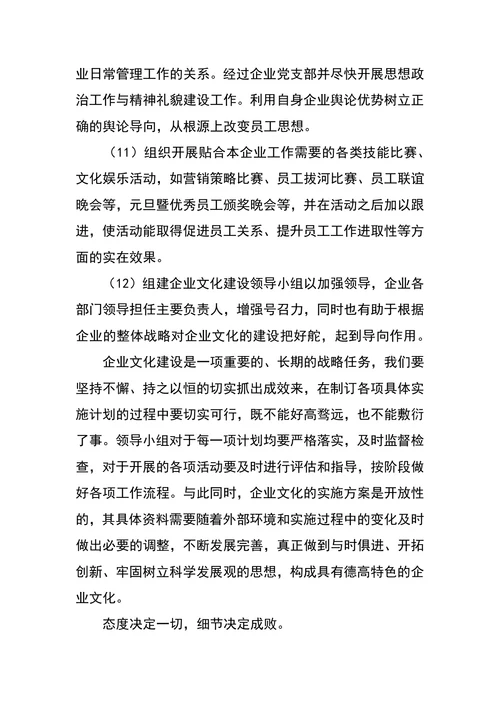 业日常管理工作的关系。经过企业党支部并尽快开展思想政治工作与精神礼貌建设工作。利用自身企业舆论优势树立正确的舆论导向，从根源上改变员工思想。

（11）组织开展贴合本企业工作需要的各类技能比赛、文化娱乐活动，如营销策略比赛、员工拔河比赛、员工联谊晚会等，元旦暨优秀员工颁奖晚会等，并在活动之后加以跟进，使活动能取得促进员工关系、提升员工工作进取性等方面的实在效果。

（12）组建企业文化建设领导小组以加强领导，企业各部门领导担任主要负责人，增强号召力，同时也有助于根据企业的整体战略对企业文化的建设把好舵，起到导向作用。

企业文化建设是一项重要的、长期的战略任务，我们要坚持不懈、持之以恒的切实抓出成效来，在制订各项具体实施计划的过程中要切实可行，既不能好高骛远，也不能敷衍了事。领导小组对于每一项计划均要严格落实，及时监督检查，对于开展的各项活动要及时进行评估和指导，按阶段做好各项工作流程。与此同时，企业文化的实施方案是开放性的，其具体资料需要随着外部环境和实施过程中的变化及时做出必要的调整，不断发展完善，真正做到与时俱进、开拓创新、牢固树立科学发展观的思想，构成具有德高特色的企业文化。

态度决定一切，细节决定成败。